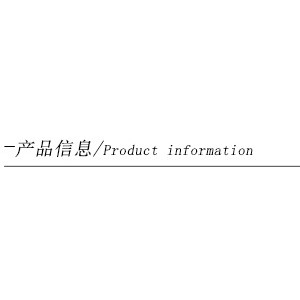 -产品信息/Product information